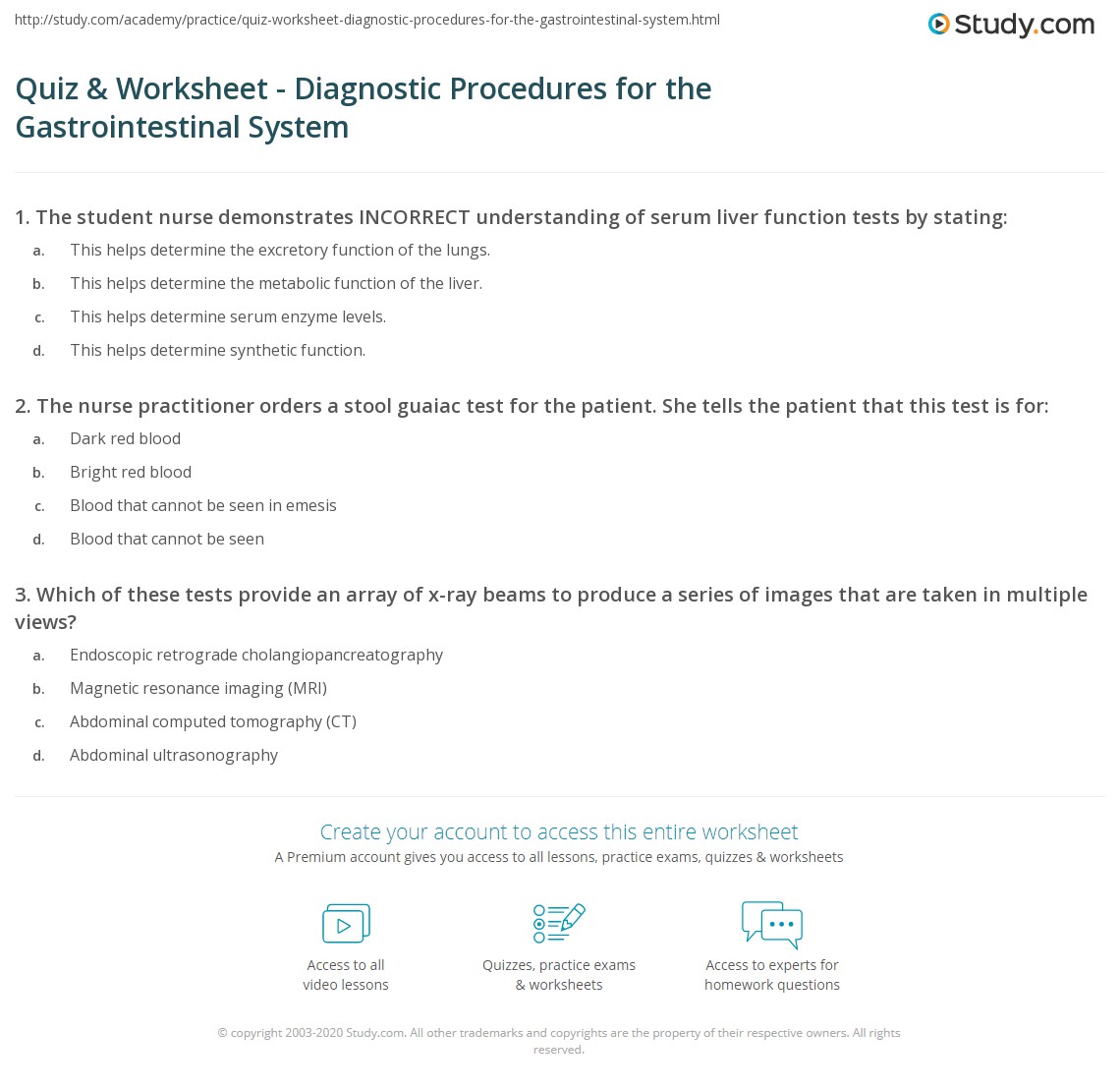 http://study.com/academy/practice/quiz-worksheet-diagnostic-procedures-for-the-gastrointestinal-system.html

Study.com

Quiz & Worksheet - Diagnostic Procedures for the Gastrointestinal System

1. The student nurse demonstrates INCORRECT understanding of serum liver function tests by stating:

a. This helps determine the excretory function of the lungs.
b. This helps determine the metabolic function of the liver.
c. This helps determine serum enzyme levels.
d. This helps determine synthetic function.

2. The nurse practitioner orders a stool guaiac test for the patient. She tells the patient that this test is for:

a. Dark red blood
b. Bright red blood
c. Blood that cannot be seen in emesis
d. Blood that cannot be seen

3. Which of these tests provide an array of x-ray beams to produce a series of images that are taken in multiple views?

a. Endoscopic retrograde cholangiopancreatography
b. Magnetic resonance imaging (MRI)
c. Abdominal computed tomography (CT)
d. Abdominal ultrasonography

Create your account to access this entire worksheet
A Premium account gives you access to all lessons, practice exams, quizzes & worksheets

Access to all video lessons

Quizzes, practice exams & worksheets

Access to experts for homework questions

© copyright 2003-2020 Study.com. All other trademarks and copyrights are the property of their respective owners. All rights reserved.